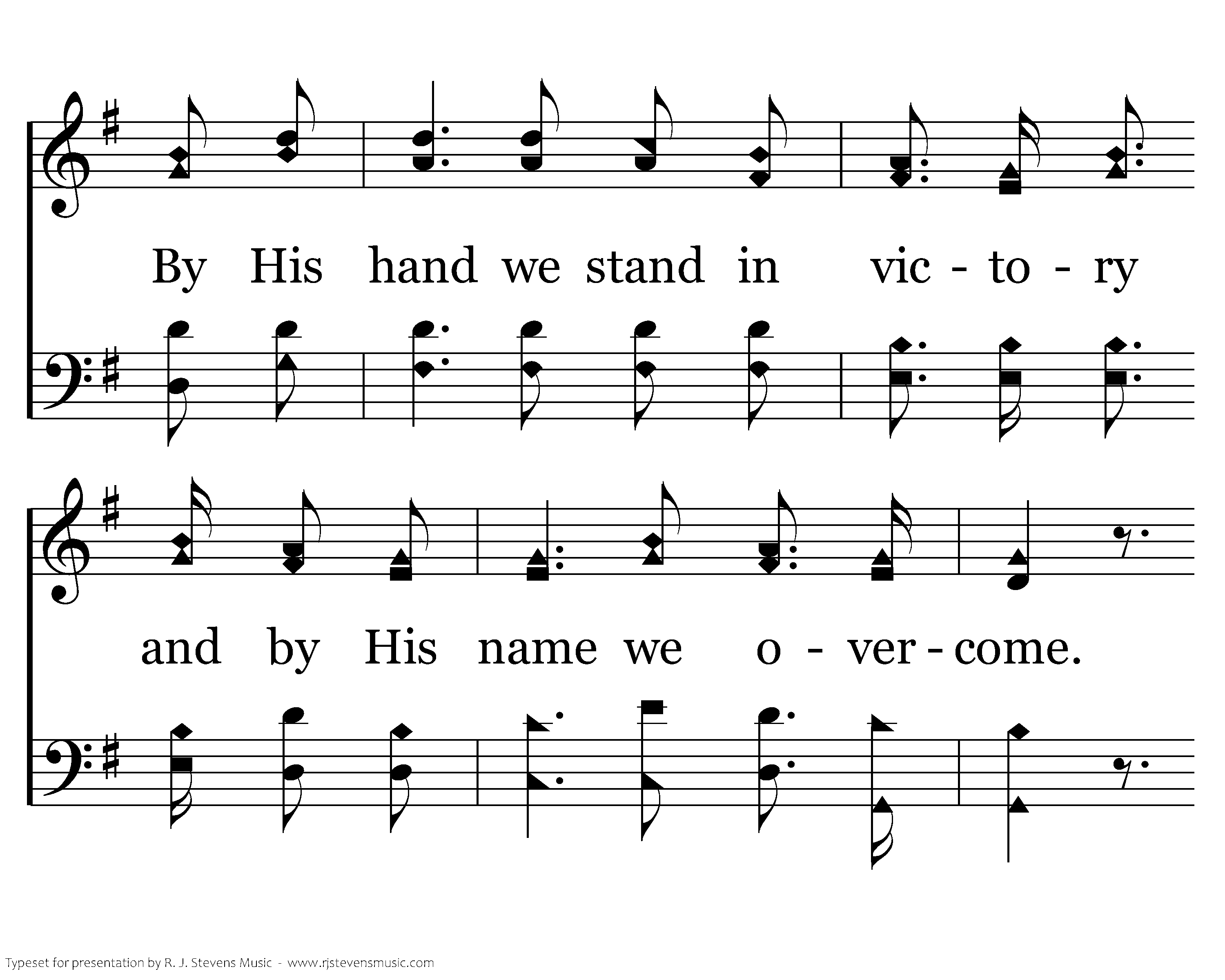 By His hand we stand in vic - to - ry

and by His name we o - ver - come.

Typeset for presentation by R. J. Stevens Music - www.rjstevensmusic.com